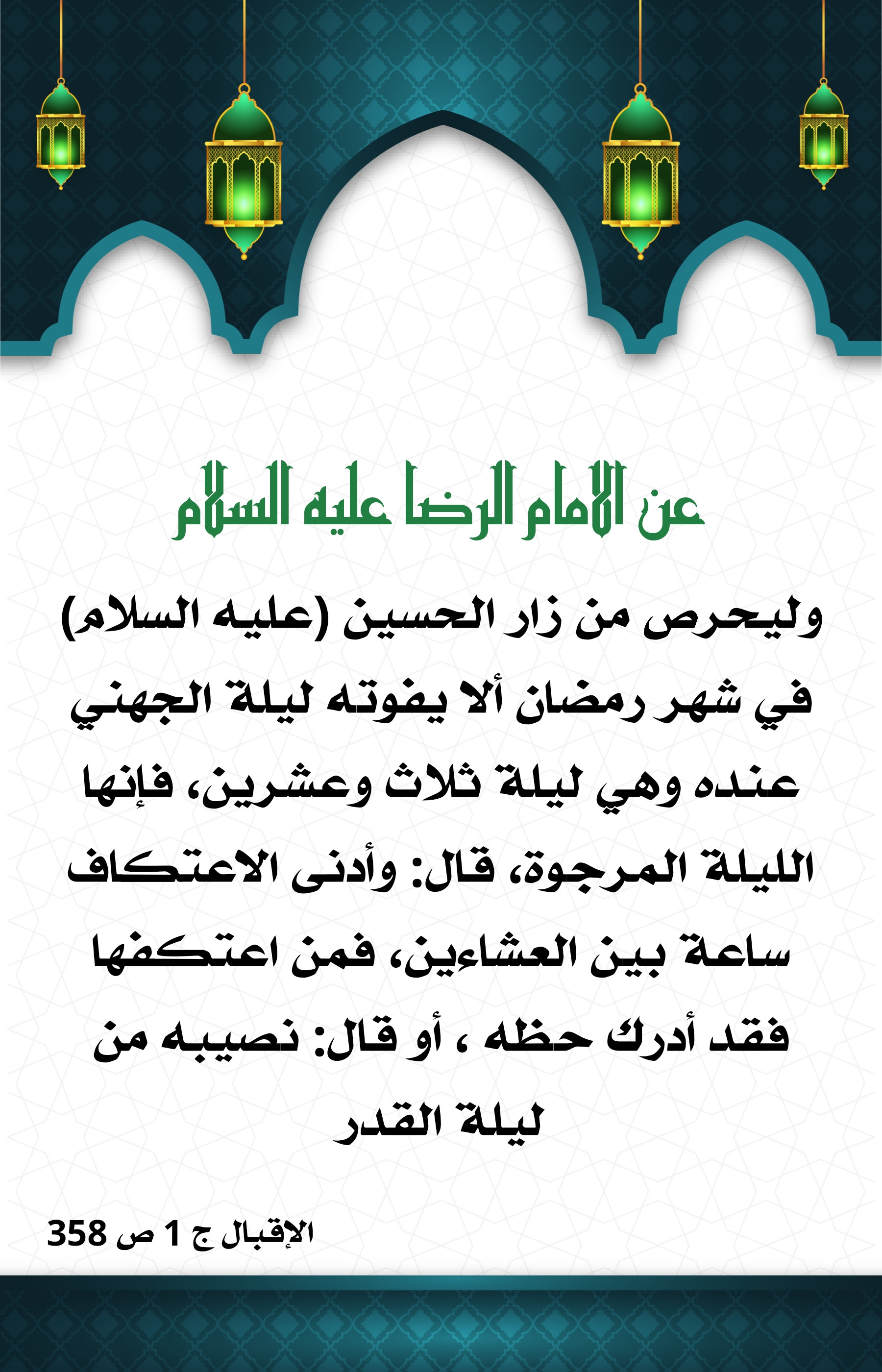 عن الامام الرضا عليه السلام

وليحرص من زار الحسين (عليه السلام) في شهر رمضان ألا يفوته ليلة الجهني عنده وهي ليلة ثلاث وعشرين، فإنها الليلة المرجوة، قال: وأدنى الاعتكاف ساعة بين العشاءين، فمن اعتكفها فقد أدرك حظه ، أو قال: نصيبه من ليلة القدر

الإقبال ج 1 ص 358